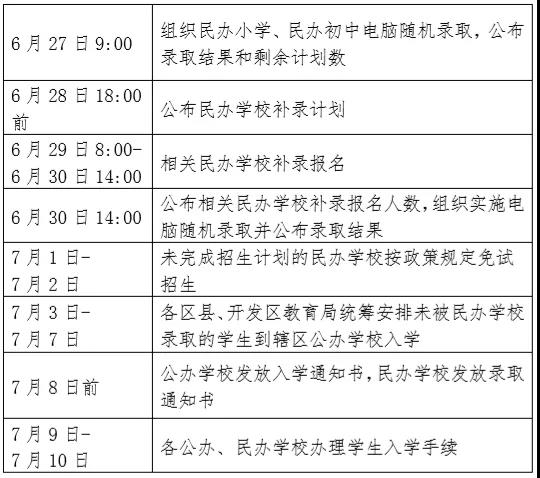 | 6月27日9:00 | 组织民办小学、民办初中电脑随机录取，公布录取结果和剩余计划数 |
|---|---|
| 6月28日18:00前 | 公布民办学校补录计划 |
| 6月29日8:00-6月30日14:00 | 相关民办学校补录报名 |
| 6月30日14:00 | 公布相关民办学校补录报名人数，组织实施电脑随机录取并公布录取结果 |
| 7月1日-7月2日 | 未完成招生计划的民办学校按政策规定免试招生 |
| 7月3日-7月7日 | 各区县、开发区教育局统筹安排未被民办学校录取的学生到辖区公办学校入学 |
| 7月8日前 | 公办学校发放入学通知书，民办学校发放录取通知书 |
| 7月9日-7月10日 | 各公办、民办学校办理学生入学手续 |